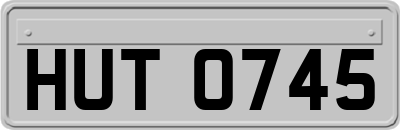 HUT 0745